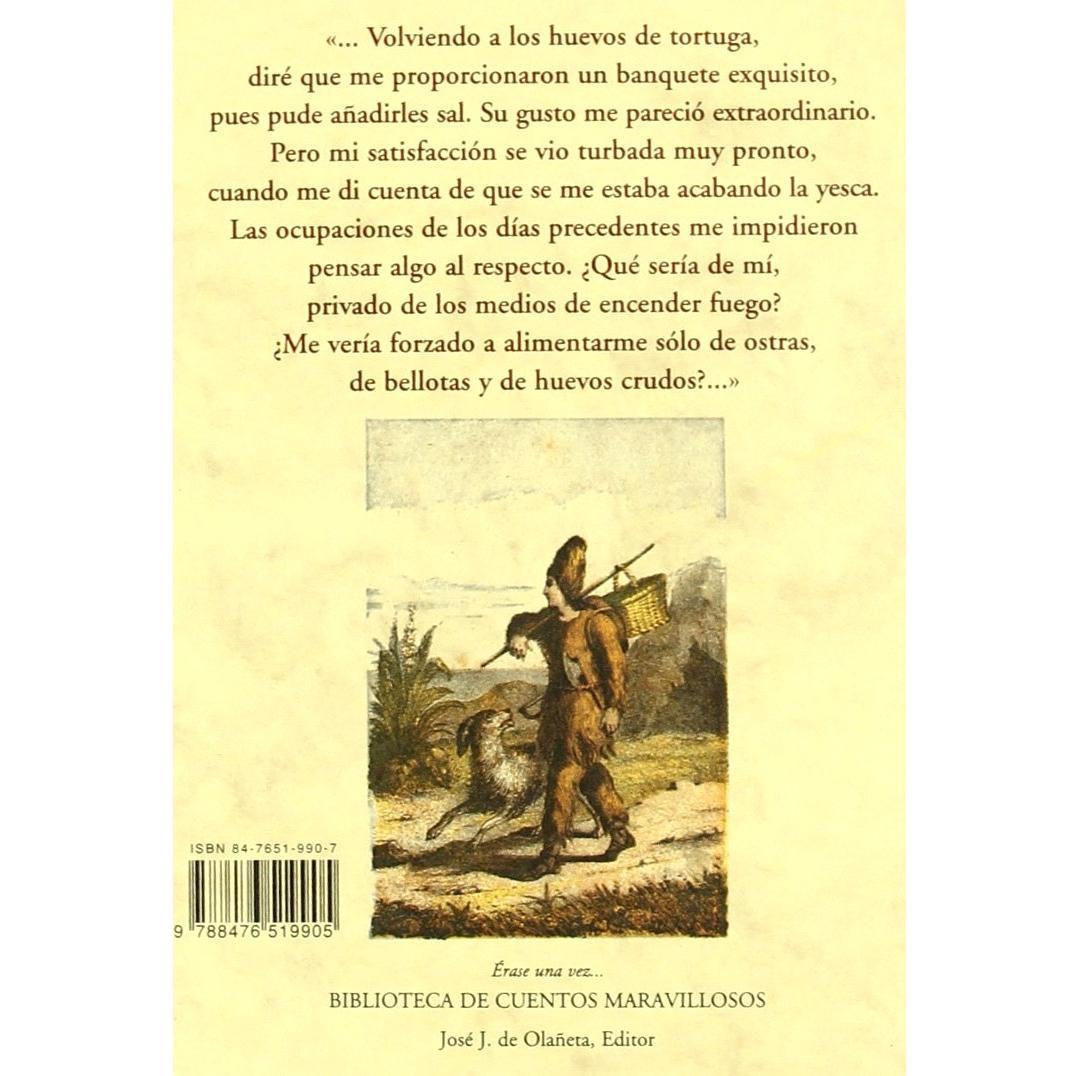 «... Volviendo a los huevos de tortuga, diré que me proporcionaron un banquete exquisito, pues pude añadirles sal. Su gusto me pareció extraordinario. Pero mi satisfacción se vio turbada muy pronto, cuando me di cuenta de que se me estaba acabando la yesca. Las ocupaciones de los días precedentes me impidieron pensar algo al respecto. ¿Qué sería de mí, privado de los medios de encender fuego? ¿Me vería forzado a alimentarme sólo de ostras, de bellotas y de huevos crudos?...»

ISBN 84-7651-990-7

9 788476 519905

Érase una vez...
BIBLIOTECA DE CUENTOS MARAVILLOSOS
José J. de Olañeta, Editor